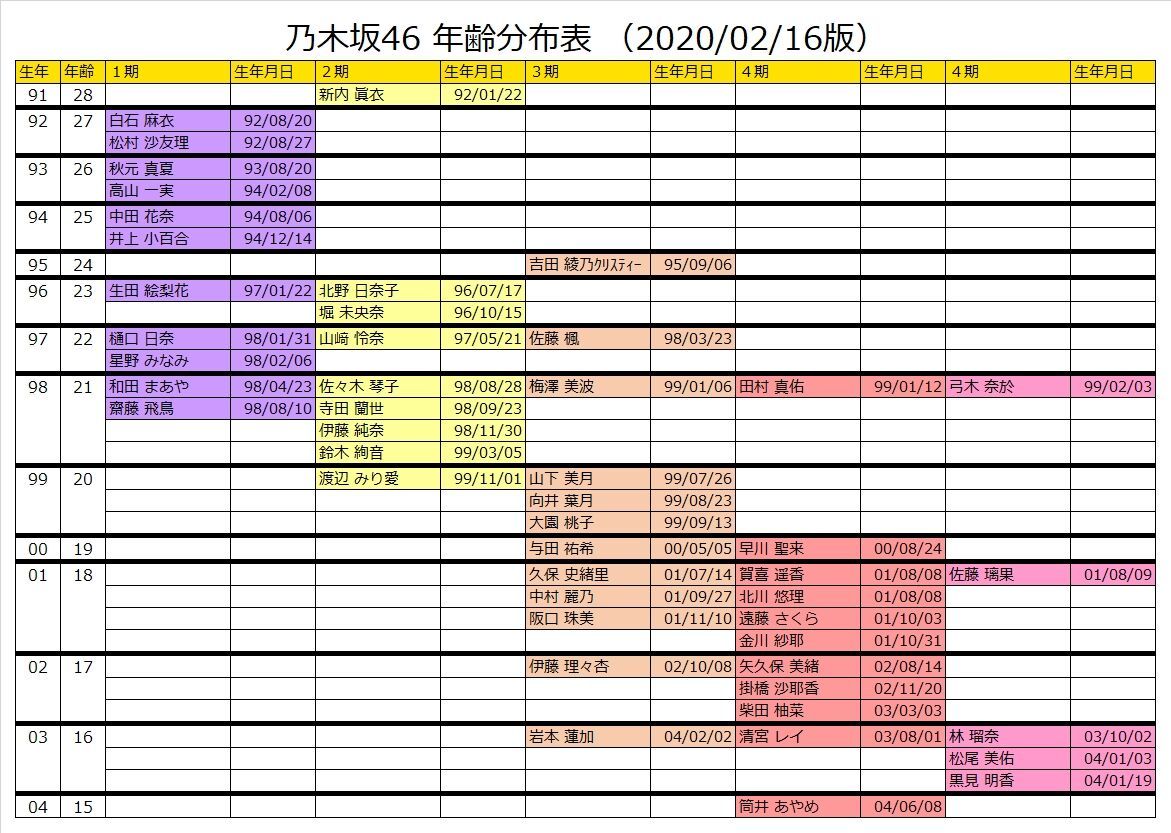 乃木坂46 年齢分布表 （2020/02/16版）

| 生年 | 年齢 | 1期 | 生年月日 | 2期 | 生年月日 | 3期 | 生年月日 | 4期 | 生年月日 | 4期 | 生年月日 |
|---|---|---|---|---|---|---|---|---|---|---|---|
| 91 | 28 | | | 新内 眞衣 | 92/01/22 | | | | | | |
| 92 | 27 | 白石 麻衣 | 92/08/20 | | | | | | | | |
| | | 松村 沙友理 | 92/08/27 | | | | | | | | |
| 93 | 26 | 秋元 真夏 | 93/08/20 | | | | | | | | |
| | | 高山 一実 | 94/02/08 | | | | | | | | |
| 94 | 25 | 中田 花奈 | 94/08/06 | | | | | | | | |
| | | 井上 小百合 | 94/12/14 | | | | | | | | |
| 95 | 24 | | | | | 吉田 綾乃ｸﾘｽﾃｨｰ | 95/09/06 | | | | |
| 96 | 23 | 生田 絵梨花 | 97/01/22 | 北野 日奈子 | 96/07/17 | | | | | | |
| | | | | 堀 未央奈 | 96/10/15 | | | | | | |
| 97 | 22 | 樋口 日奈 | 98/01/31 | 山崎 怜奈 | 97/05/21 | 佐藤 楓 | 98/03/23 | | | | |
| | | 星野 みなみ | 98/02/06 | | | | | | | | |
| 98 | 21 | 和田 まあや | 98/04/23 | 佐々木 琴子 | 98/08/28 | 梅澤 美波 | 99/01/06 | 田村 真佑 | 99/01/12 | 弓木 奈於 | 99/02/03 |
| | | 齋藤 飛鳥 | 98/08/10 | 寺田 蘭世 | 98/09/23 | | | | | | |
| | | | | 伊藤 純奈 | 98/11/30 | | | | | | |
| | | | | 鈴木 絢音 | 99/03/05 | | | | | | |
| 99 | 20 | | | 渡辺 みり愛 | 99/11/01 | 山下 美月 | 99/07/26 | | | | |
| | | | | | | 向井 葉月 | 99/08/23 | | | | |
| | | | | | | 大園 桃子 | 99/09/13 | | | | |
| 00 | 19 | | | | | 与田 祐希 | 00/05/05 | 早川 聖来 | 00/08/24 | | |
| 01 | 18 | | | | | 久保 史緒里 | 01/07/14 | 賀喜 遥香 | 01/08/08 | 佐藤 璃果 | 01/08/09 |
| | | | | | | 中村 麗乃 | 01/09/27 | 北川 悠理 | 01/08/08 | | |
| | | | | | | 阪口 珠美 | 01/11/10 | 遠藤 さくら | 01/10/03 | | |
| | | | | | | | | 金川 紗耶 | 01/10/31 | | |
| 02 | 17 | | | | | 伊藤 理々杏 | 02/10/08 | 矢久保 美緒 | 02/08/14 | | |
| | | | | | | | | 掛橋 沙耶香 | 02/11/20 | | |
| | | | | | | | | 柴田 柚菜 | 03/03/03 | | |
| 03 | 16 | | | | | 岩本 蓮加 | 04/02/02 | 清宮 レイ | 03/08/01 | 林 瑠奈 | 03/10/02 |
| | | | | | | | | | | 松尾 美佑 | 04/01/03 |
| | | | | | | | | | | 黒見 明香 | 04/01/19 |
| 04 | 15 | | | | | | | 筒井 あやめ | 04/06/08 | | |